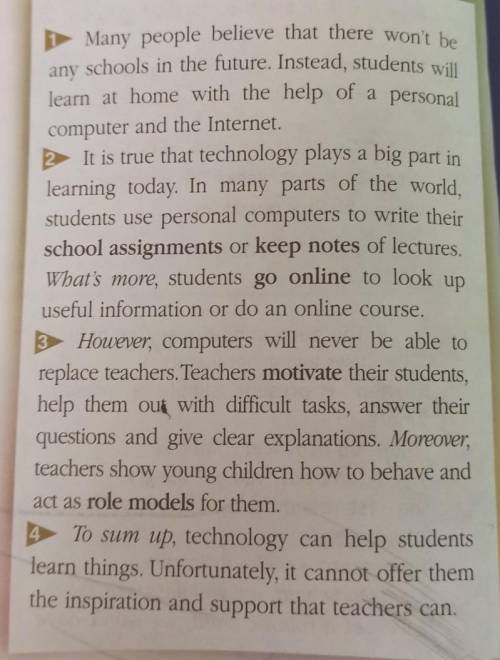 1 Many people believe that there won't be any schools in the future. Instead, students will learn at home with the help of a personal computer and the Internet.

2 It is true that technology plays a big part in learning today. In many parts of the world, students use personal computers to write their school assignments or keep notes of lectures. What's more, students go online to look up useful information or do an online course.

3 However, computers will never be able to replace teachers. Teachers motivate their students, help them out with difficult tasks, answer their questions and give clear explanations. Moreover, teachers show young children how to behave and act as role models for them.

4 To sum up, technology can help students learn things. Unfortunately, it cannot offer them the inspiration and support that teachers can.